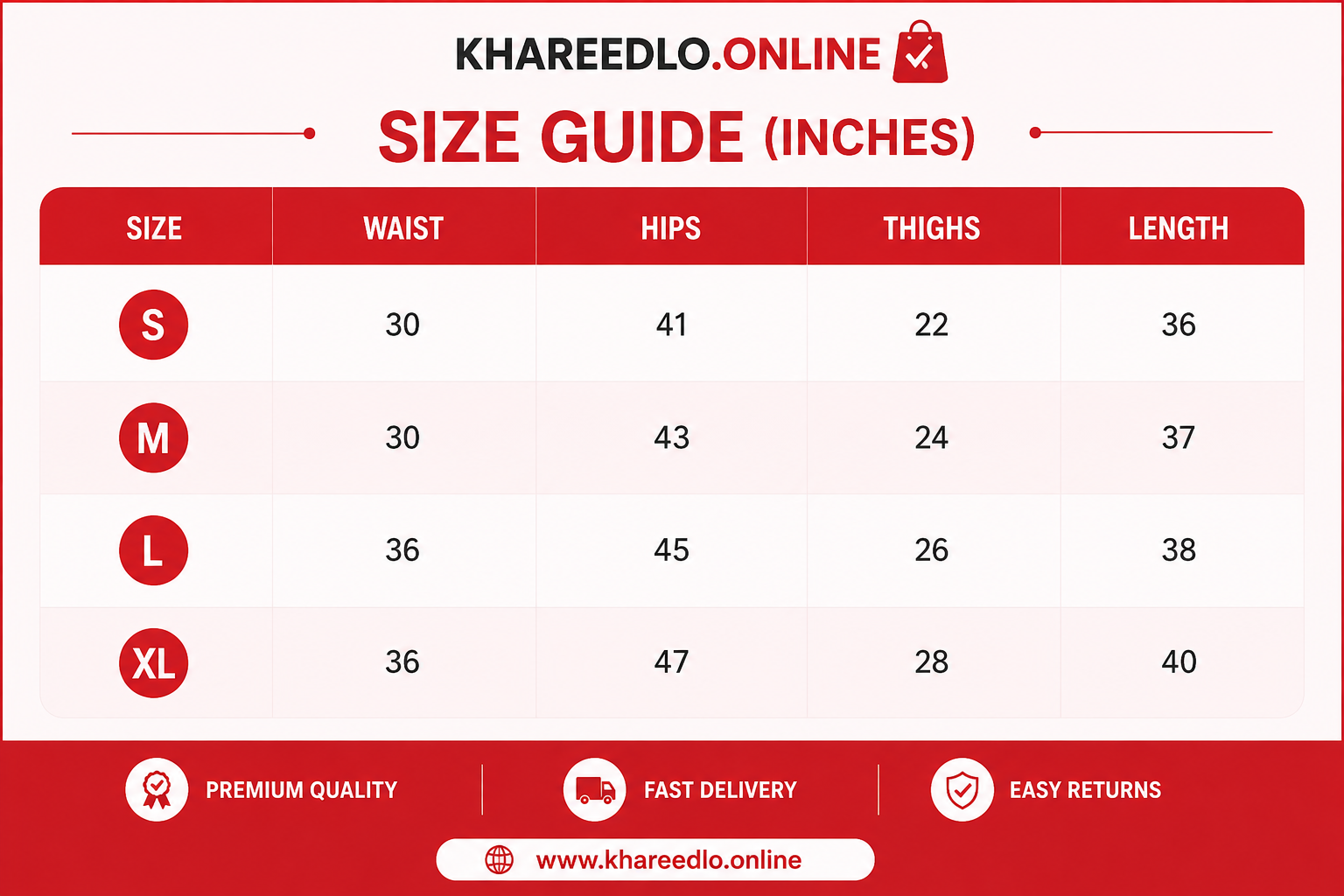 KHAREEDLO.ONLINE

SIZE GUIDE (INCHES)

| SIZE | WAIST | HIPS | THIGHS | LENGTH |
|---|---|---|---|---|
| S | 30 | 41 | 22 | 36 |
| M | 30 | 43 | 24 | 37 |
| L | 36 | 45 | 26 | 38 |
| XL | 36 | 47 | 28 | 40 |

PREMIUM QUALITY

FAST DELIVERY

EASY RETURNS

www.khareedlo.online